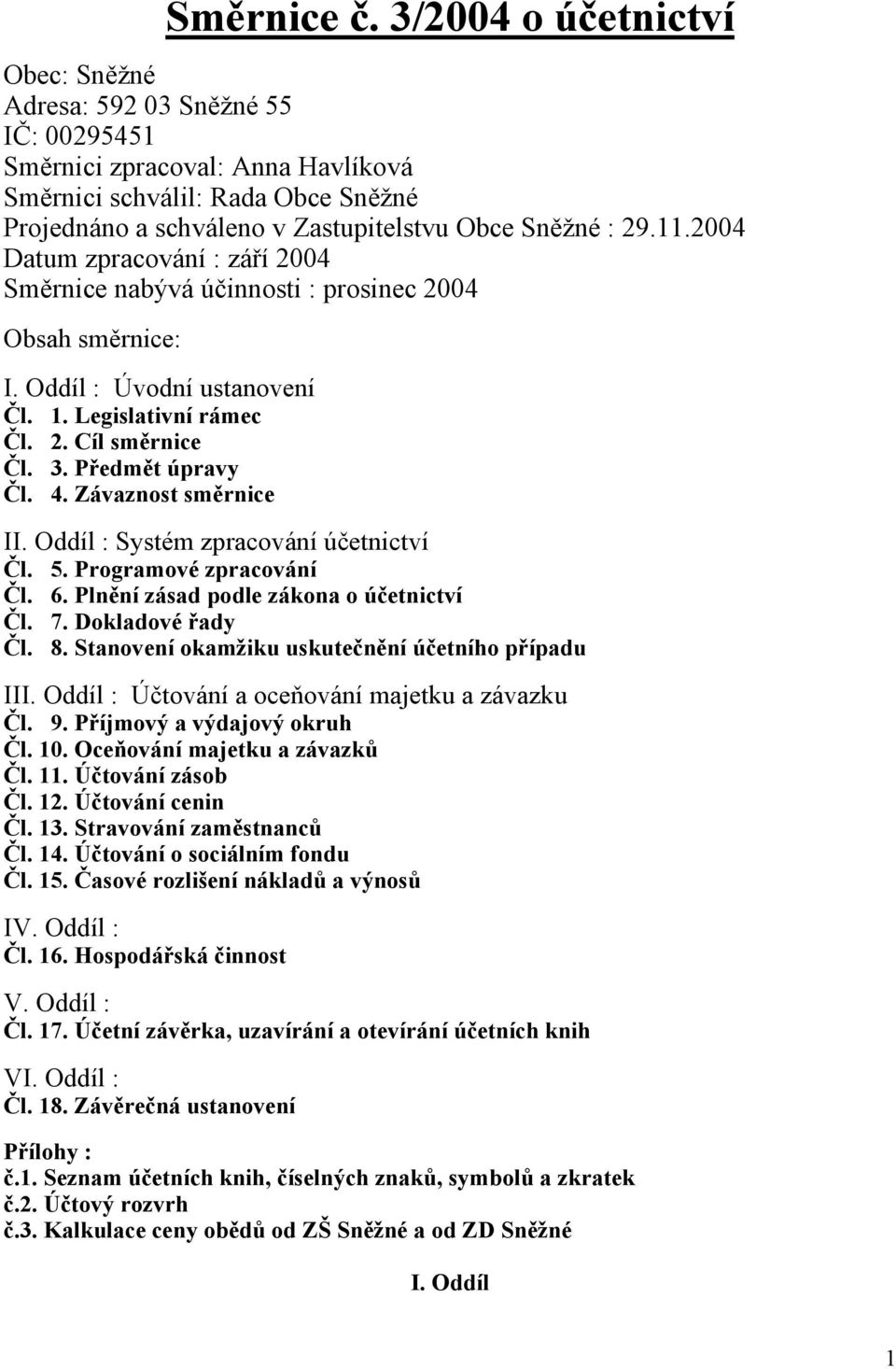 Směrnice č. 3/2004 o účetnictví

Obec: Sněžné
Adresa: 592 03 Sněžné 55
IČ: 00295451
Směrnici zpracoval: Anna Havlíková
Směrnici schválil: Rada Obce Sněžné
Projednáno a schváleno v Zastupitelstvu Obce Sněžné : 29.11.2004
Datum zpracování : září 2004
Směrnice nabývá účinnosti : prosinec 2004

Obsah směrnice:

I. Oddíl : Úvodní ustanovení
Čl. 1. Legislativní rámec
Čl. 2. Cíl směrnice
Čl. 3. Předmět úpravy
Čl. 4. Závaznost směrnice

II. Oddíl : Systém zpracování účetnictví
Čl. 5. Programové zpracování
Čl. 6. Plnění zásad podle zákona o účetnictví
Čl. 7. Dokladové řady
Čl. 8. Stanovení okamžiku uskutečnění účetního případu

III. Oddíl : Účtování a oceňování majetku a závazku
Čl. 9. Příjmový a výdajový okruh
Čl. 10. Oceňování majetku a závazků
Čl. 11. Účtování zásob
Čl. 12. Účtování cenin
Čl. 13. Stravování zaměstnanců
Čl. 14. Účtování o sociálním fondu
Čl. 15. Časové rozlišení nákladů a výnosů

IV. Oddíl :
Čl. 16. Hospodářská činnost

V. Oddíl :
Čl. 17. Účetní závěrka, uzavírání a otevírání účetních knih

VI. Oddíl :
Čl. 18. Závěrečná ustanovení

Přílohy :
č.1. Seznam účetních knih, číselných znaků, symbolů a zkratek
č.2. Účtový rozvrh
č.3. Kalkulace ceny obědů od ZŠ Sněžné a od ZD Sněžné

I. Oddíl

1